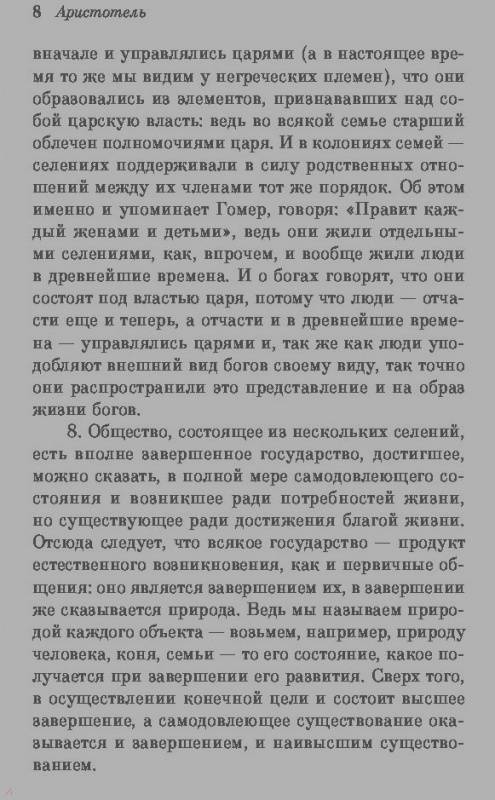 8 Аристотель

вначале и управлялись царями (а в настоящее время то же мы видим у негреческих племен), что они образовались из элементов, признававших над собой царскую власть: ведь во всякой семье старший облечен полномочиями царя. И в колониях семей — селениях поддерживали в силу родственных отношений между их членами тот же порядок. Об этом именно и упоминает Гомер, говоря: «Правит каждый женами и детьми», ведь они жили отдельными селениями, как, впрочем, и вообще жили люди в древнейшие времена. И о богах говорят, что они состоят под властью царя, потому что люди — отчасти еще и теперь, а отчасти и в древнейшие времена — управлялись царями и, так же как люди уподобляют внешний вид богов своему виду, так точно они распространили это представление и на образ жизни богов.

8. Общество, состоящее из нескольких селений, есть вполне завершенное государство, достигшее, можно сказать, в полной мере самодовлеющего состояния и возникшее ради потребностей жизни, но существующее ради достижения благой жизни. Отсюда следует, что всякое государство — продукт естественного возникновения, как и первичные общения: оно является завершением их, в завершении же сказывается природа. Ведь мы называем природой каждого объекта — возьмем, например, природу человека, коня, семьи — то его состояние, какое получается при завершении его развития. Сверх того, в осуществлении конечной цели и состоит высшее завершение, а самодовлеющее существование оказывается и завершением, и наивысшим существованием.